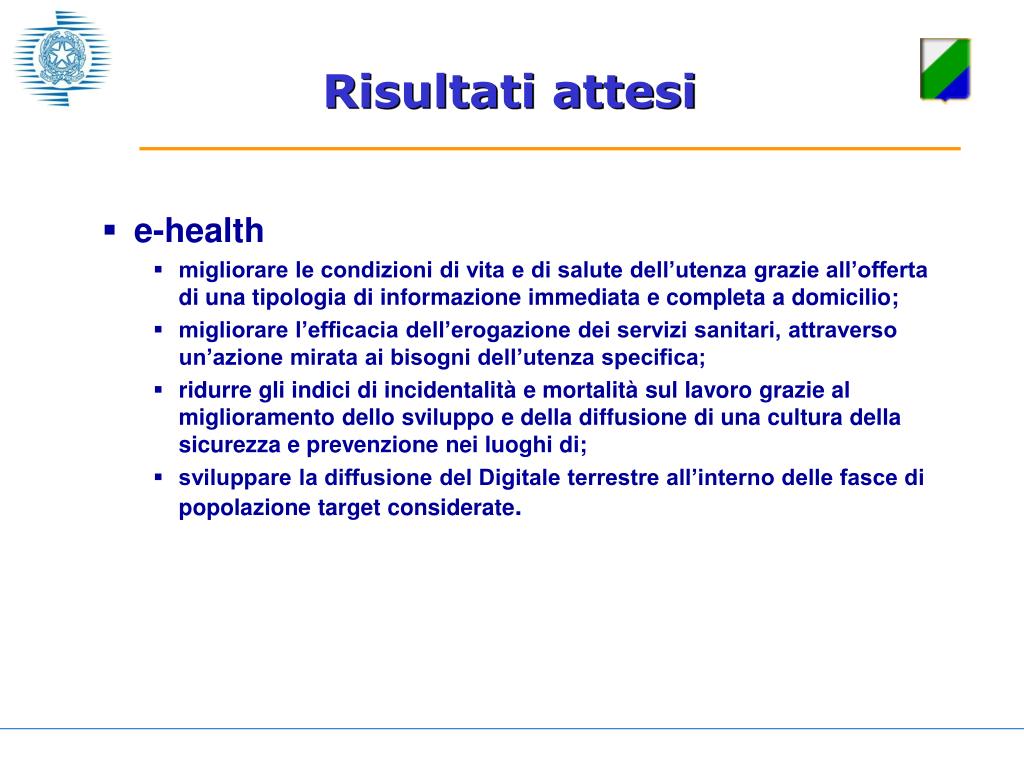 Risultati attesi

▪ e-health
▪ migliorare le condizioni di vita e di salute dell’utenza grazie all’offerta di una tipologia di informazione immediata e completa a domicilio;
▪ migliorare l’efficacia dell’erogazione dei servizi sanitari, attraverso un’azione mirata ai bisogni dell’utenza specifica;
▪ ridurre gli indici di incidentalità e mortalità sul lavoro grazie al miglioramento dello sviluppo e della diffusione di una cultura della sicurezza e prevenzione nei luoghi di;
▪ sviluppare la diffusione del Digitale terrestre all’interno delle fasce di popolazione target considerate.